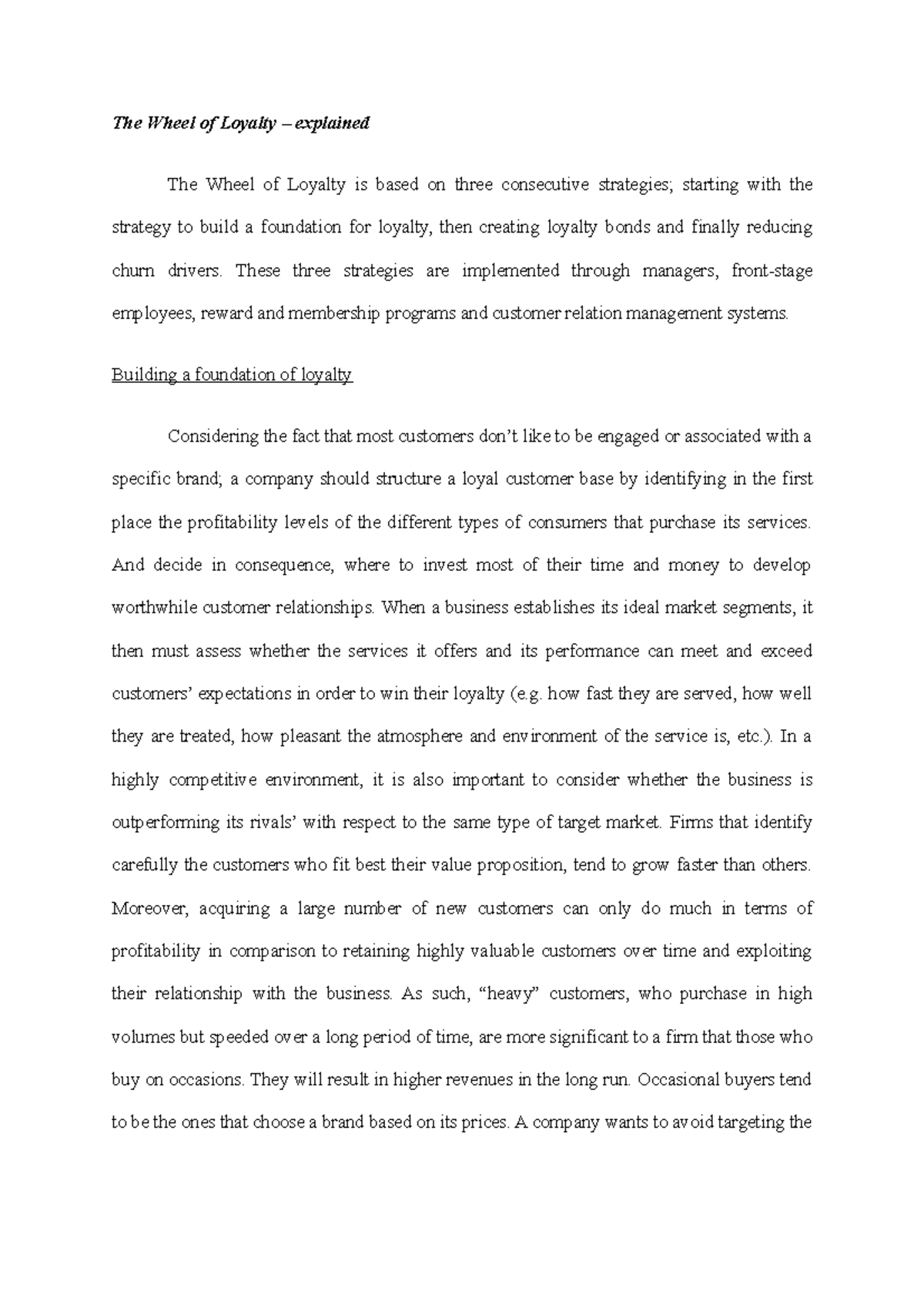 The Wheel of Loyalty – explained

The Wheel of Loyalty is based on three consecutive strategies; starting with the strategy to build a foundation for loyalty, then creating loyalty bonds and finally reducing churn drivers. These three strategies are implemented through managers, front-stage employees, reward and membership programs and customer relation management systems.

Building a foundation of loyalty

Considering the fact that most customers don't like to be engaged or associated with a specific brand; a company should structure a loyal customer base by identifying in the first place the profitability levels of the different types of consumers that purchase its services. And decide in consequence, where to invest most of their time and money to develop worthwhile customer relationships. When a business establishes its ideal market segments, it then must assess whether the services it offers and its performance can meet and exceed customers' expectations in order to win their loyalty (e.g. how fast they are served, how well they are treated, how pleasant the atmosphere and environment of the service is, etc.). In a highly competitive environment, it is also important to consider whether the business is outperforming its rivals' with respect to the same type of target market. Firms that identify carefully the customers who fit best their value proposition, tend to grow faster than others. Moreover, acquiring a large number of new customers can only do much in terms of profitability in comparison to retaining highly valuable customers over time and exploiting their relationship with the business. As such, "heavy" customers, who purchase in high volumes but speeded over a long period of time, are more significant to a firm that those who buy on occasions. They will result in higher revenues in the long run. Occasional buyers tend to be the ones that choose a brand based on its prices. A company wants to avoid targeting the